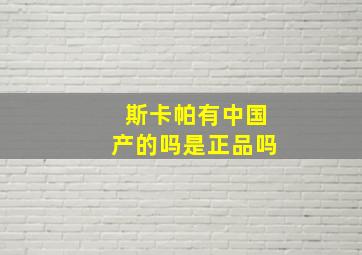 斯卡帕有中国产的吗是正品吗